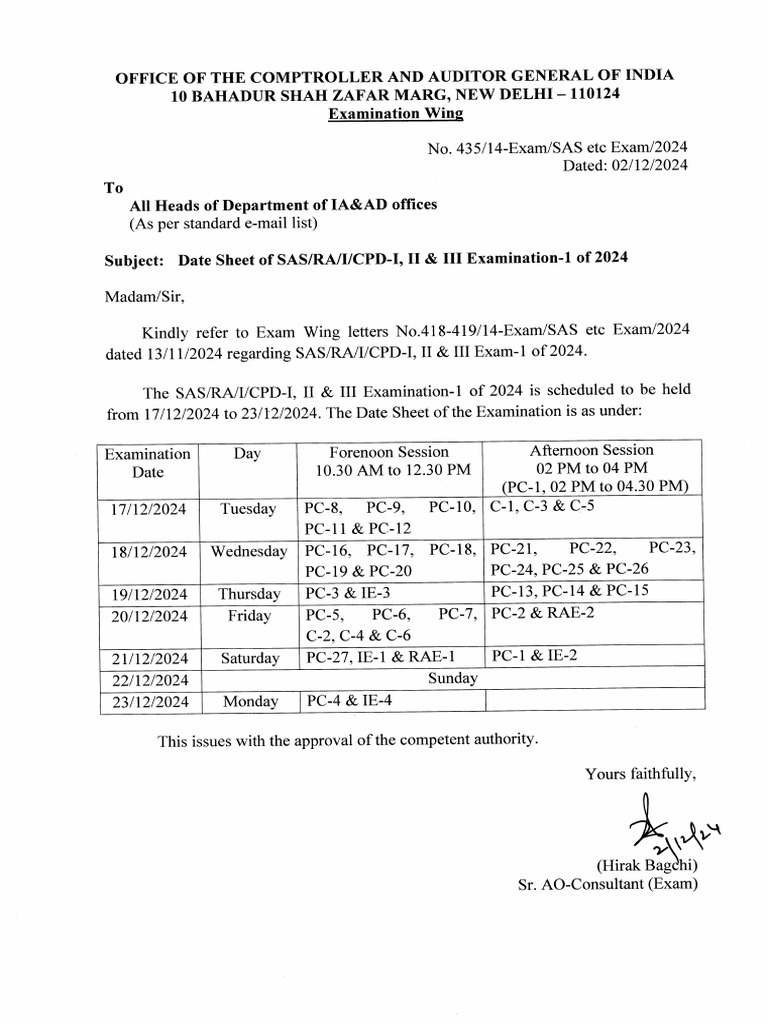 OFFICE OF THE COMPTROLLER AND AUDITOR GENERAL OF INDIA
10 BAHADUR SHAH ZAFAR MARG, NEW DELHI – 110124
Examination Wing

No. 435/14-Exam/SAS etc Exam/2024
Dated: 02/12/2024

To
All Heads of Department of IA&AD offices
(As per standard e-mail list)

Subject: Date Sheet of SAS/RA/I/CPD-I, II & III Examination-1 of 2024

Madam/Sir,

Kindly refer to Exam Wing letters No.418-419/14-Exam/SAS etc Exam/2024 dated 13/11/2024 regarding SAS/RA/I/CPD-I, II & III Exam-1 of 2024.

The SAS/RA/I/CPD-I, II & III Examination-1 of 2024 is scheduled to be held from 17/12/2024 to 23/12/2024. The Date Sheet of the Examination is as under:

| Examination Date | Day | Forenoon Session 10.30 AM to 12.30 PM | Afternoon Session 02 PM to 04 PM (PC-1, 02 PM to 04.30 PM) |
|---|---|---|---|
| 17/12/2024 | Tuesday | PC-8, PC-9, PC-10, PC-11 & PC-12 | C-1, C-3 & C-5 |
| 18/12/2024 | Wednesday | PC-16, PC-17, PC-18, PC-19 & PC-20 | PC-21, PC-22, PC-23, PC-24, PC-25 & PC-26 |
| 19/12/2024 | Thursday | PC-3 & IE-3 | PC-13, PC-14 & PC-15 |
| 20/12/2024 | Friday | PC-5, PC-6, PC-7, C-2, C-4 & C-6 | PC-2 & RAE-2 |
| 21/12/2024 | Saturday | PC-27, IE-1 & RAE-1 | PC-1 & IE-2 |
| 22/12/2024 | Sunday | | |
| 23/12/2024 | Monday | PC-4 & IE-4 | |

This issues with the approval of the competent authority.

Yours faithfully,

2/12/24
(Hirak Bagchi)
Sr. AO-Consultant (Exam)